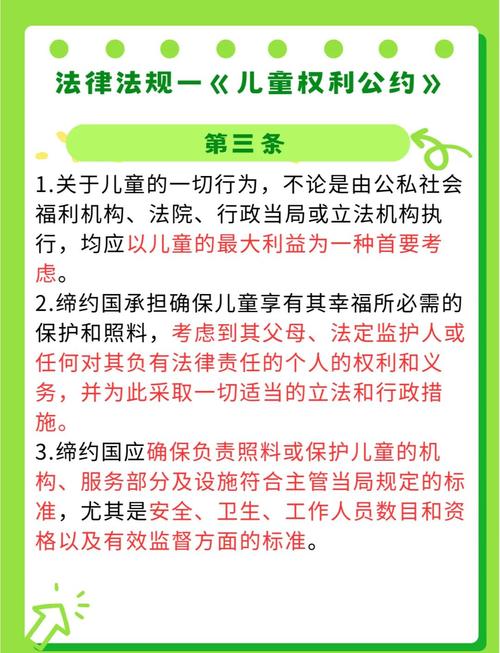 法律法规一《儿童权利公约》

第三条

1.关于儿童的一切行为，不论是由公私社会福利机构、法院、行政当局或立法机构执行，均应以儿童的最大利益为一种首要考虑。
2.缔约国承担确保儿童享有其幸福所必需的保护和照料，考虑到其父母、法定监护人或任何对其负有法律责任的个人的权利和义务，并为此采取一切适当的立法和行政措施。
3.缔约国应确保负责照料或保护儿童的机构、服务部分及设施符合主管当局规定的标准，尤其是安全、卫生、工作人员数目和资格以及有效监督方面的标准。